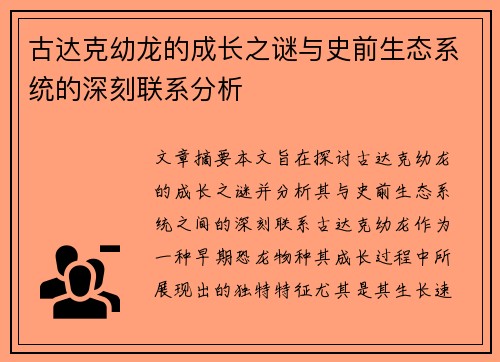 古达克幼龙的成长之谜与史前生态系统的深刻联系分析

文章摘要本文旨在探讨古达克幼龙的成长之谜并分析其与史前生态系统之间的深刻联系古达克幼龙作为一种早期恐龙物种其成长过程中所展现出的独特特征尤其是其生长速